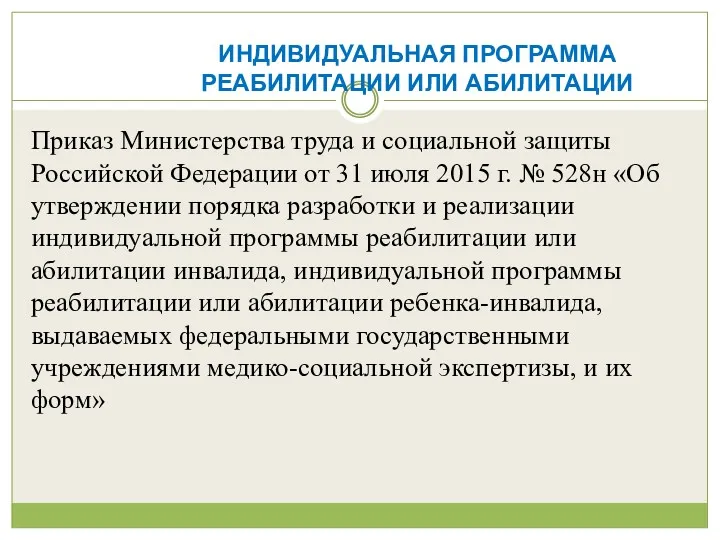 ИНДИВИДУАЛЬНАЯ ПРОГРАММА РЕАБИЛИТАЦИИ ИЛИ АБИЛИТАЦИИ

Приказ Министерства труда и социальной защиты Российской Федерации от 31 июля 2015 г. № 528н «Об утверждении порядка разработки и реализации индивидуальной программы реабилитации или абилитации инвалида, индивидуальной программы реабилитации или абилитации ребенка-инвалида, выдаваемых федеральными государственными учреждениями медико-социальной экспертизы, и их форм»